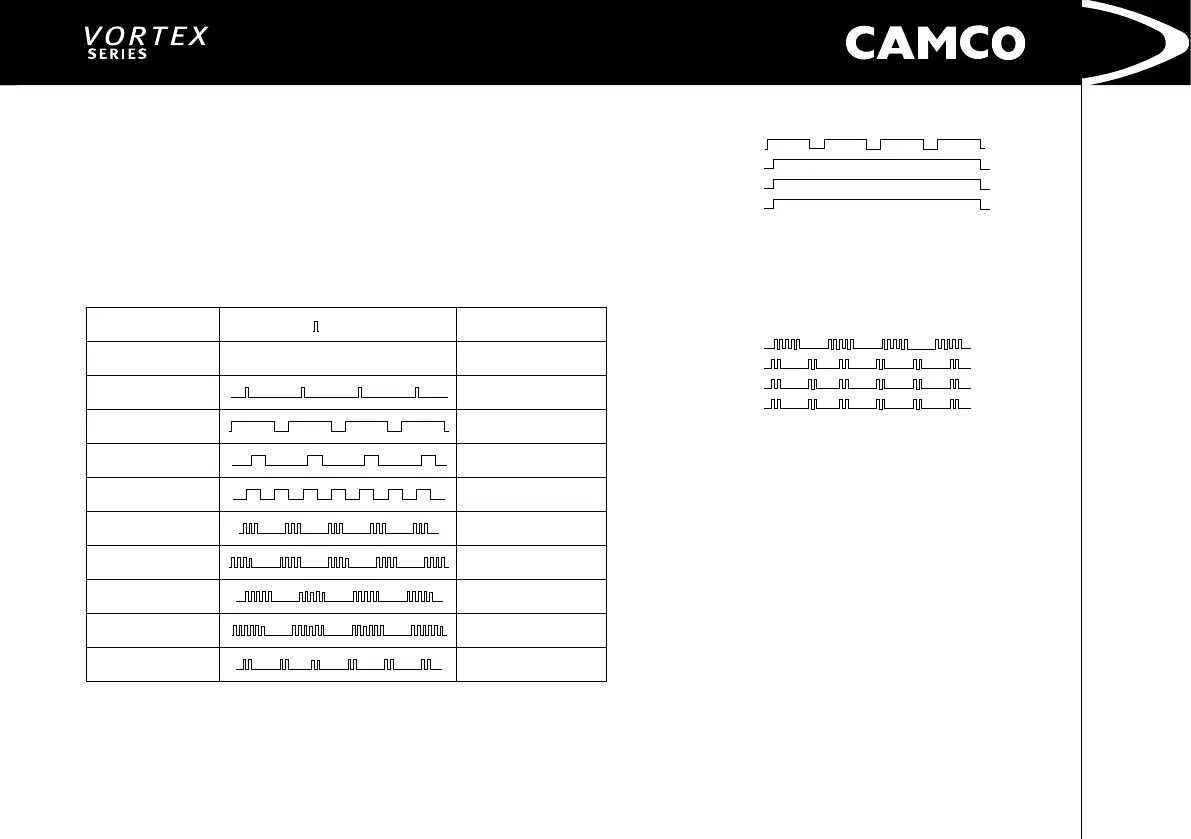 VORTEX
SERIES

CAMCO